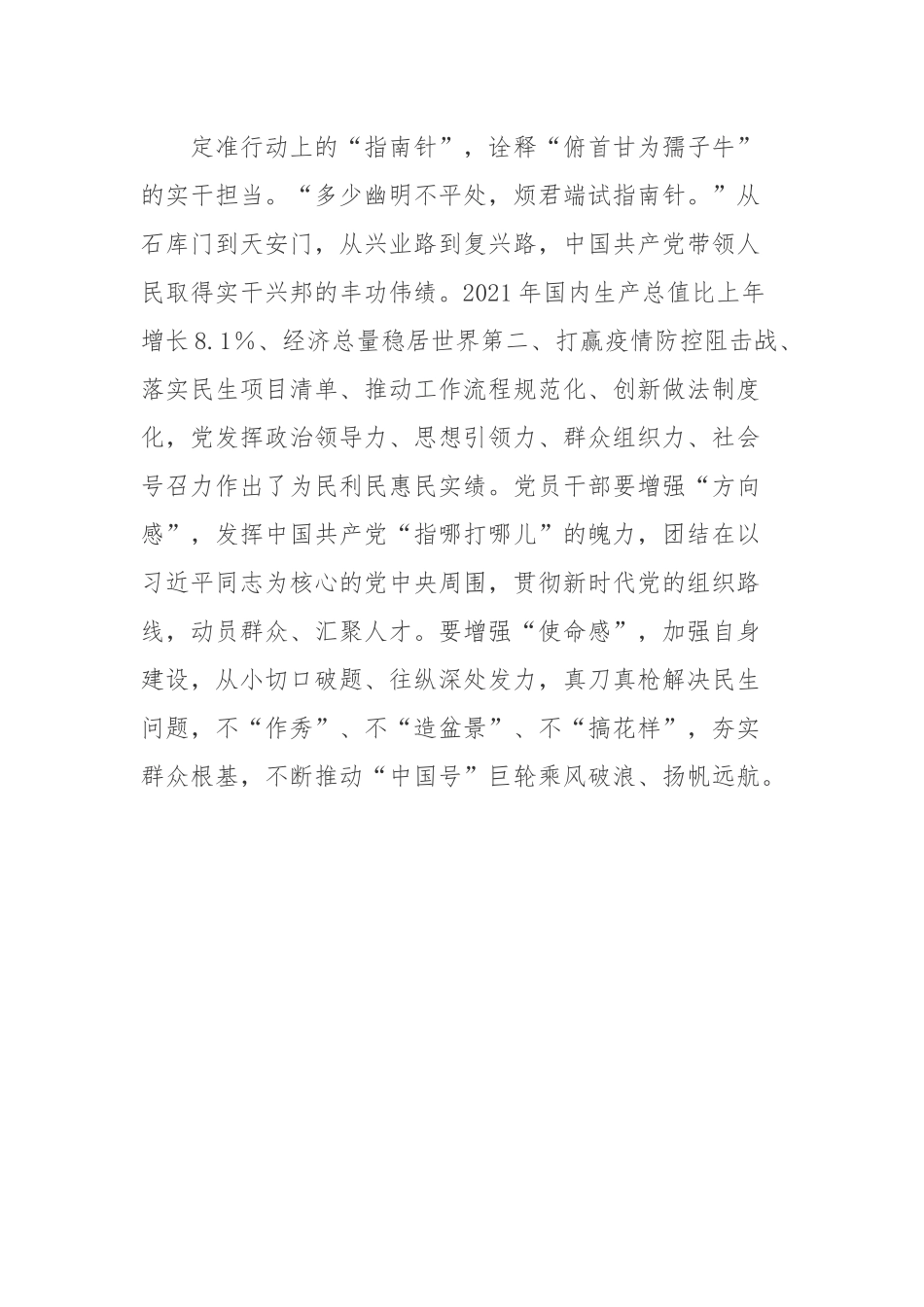 定准行动上的“指南针”，诠释“俯首甘为孺子牛”的实干担当。“多少幽明不平处，烦君端试指南针。”从石库门到天安门，从兴业路到复兴路，中国共产党带领人民取得实干兴邦的丰功伟绩。2021年国内生产总值比上年增长8.1%、经济总量稳居世界第二、打赢疫情防控阻击战、落实民生项目清单、推动工作流程规范化、创新做法制度化，党发挥政治领导力、思想引领力、群众组织力、社会号召力作出了为民利民惠民实绩。党员干部要增强“方向感”，发挥中国共产党“指哪打哪儿”的魄力，团结在以习近平同志为核心的党中央周围，贯彻新时代党的组织路线，动员群众、汇聚人才。要增强“使命感”，加强自身建设，从小切口破题、往纵深处发力，真刀真枪解决民生问题，不“作秀”、不“造盆景”、不“搞花样”，夯实群众根基，不断推动“中国号”巨轮乘风破浪、扬帆远航。